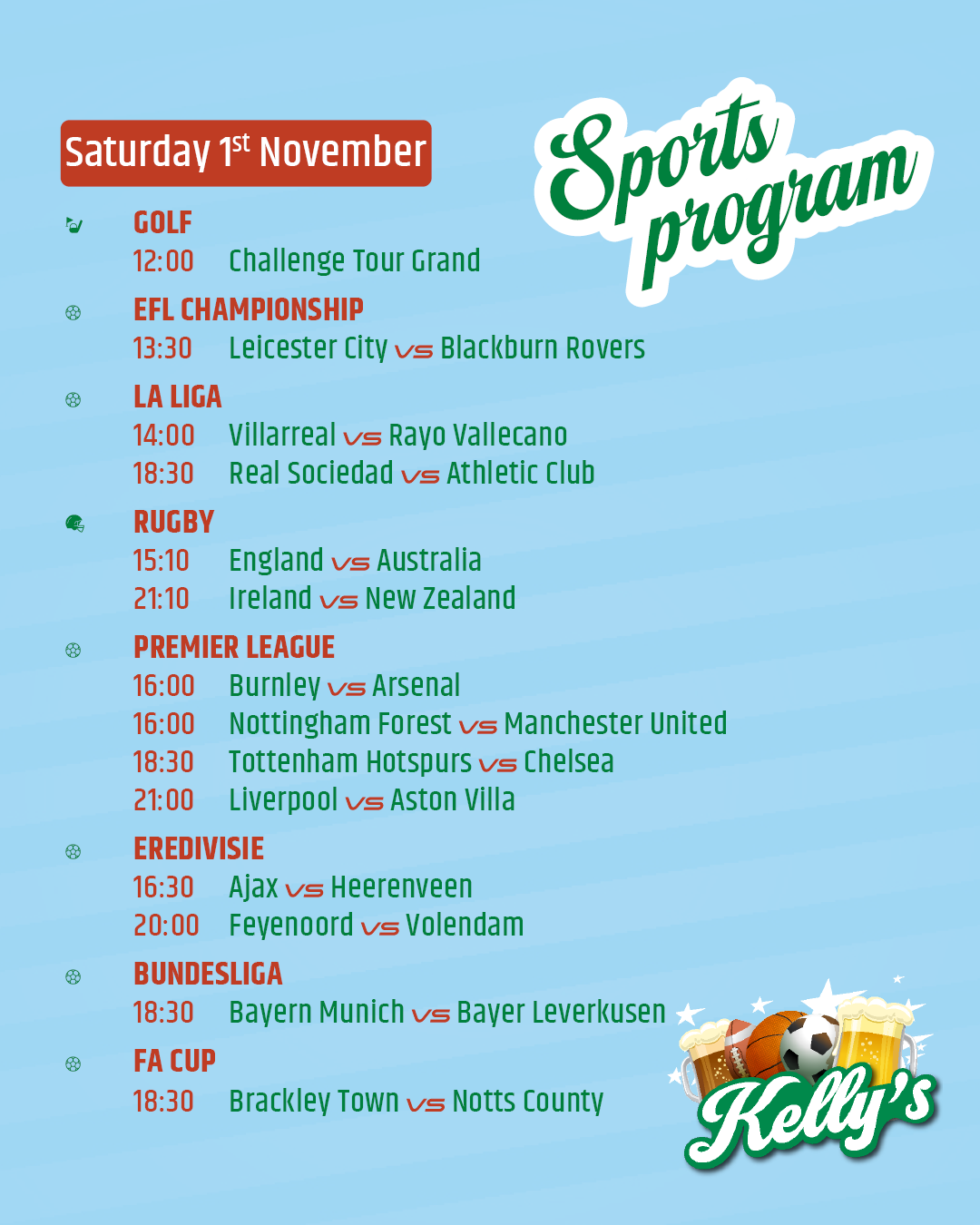 Saturday 1st November

Sports program

GOLF
12:00 Challenge Tour Grand

EFL CHAMPIONSHIP
13:30 Leicester City vs Blackburn Rovers

LA LIGA
14:00 Villarreal vs Rayo Vallecano
18:30 Real Sociedad vs Athletic Club

RUGBY
15:10 England vs Australia
21:10 Ireland vs New Zealand

PREMIER LEAGUE
16:00 Burnley vs Arsenal
16:00 Nottingham Forest vs Manchester United
18:30 Tottenham Hotspurs vs Chelsea
21:00 Liverpool vs Aston Villa

EREDIVISIE
16:30 Ajax vs Heerenveen
20:00 Feyenoord vs Volendam

BUNDESLIGA
18:30 Bayern Munich vs Bayer Leverkusen

FA CUP
18:30 Brackley Town vs Notts County

Kelly's